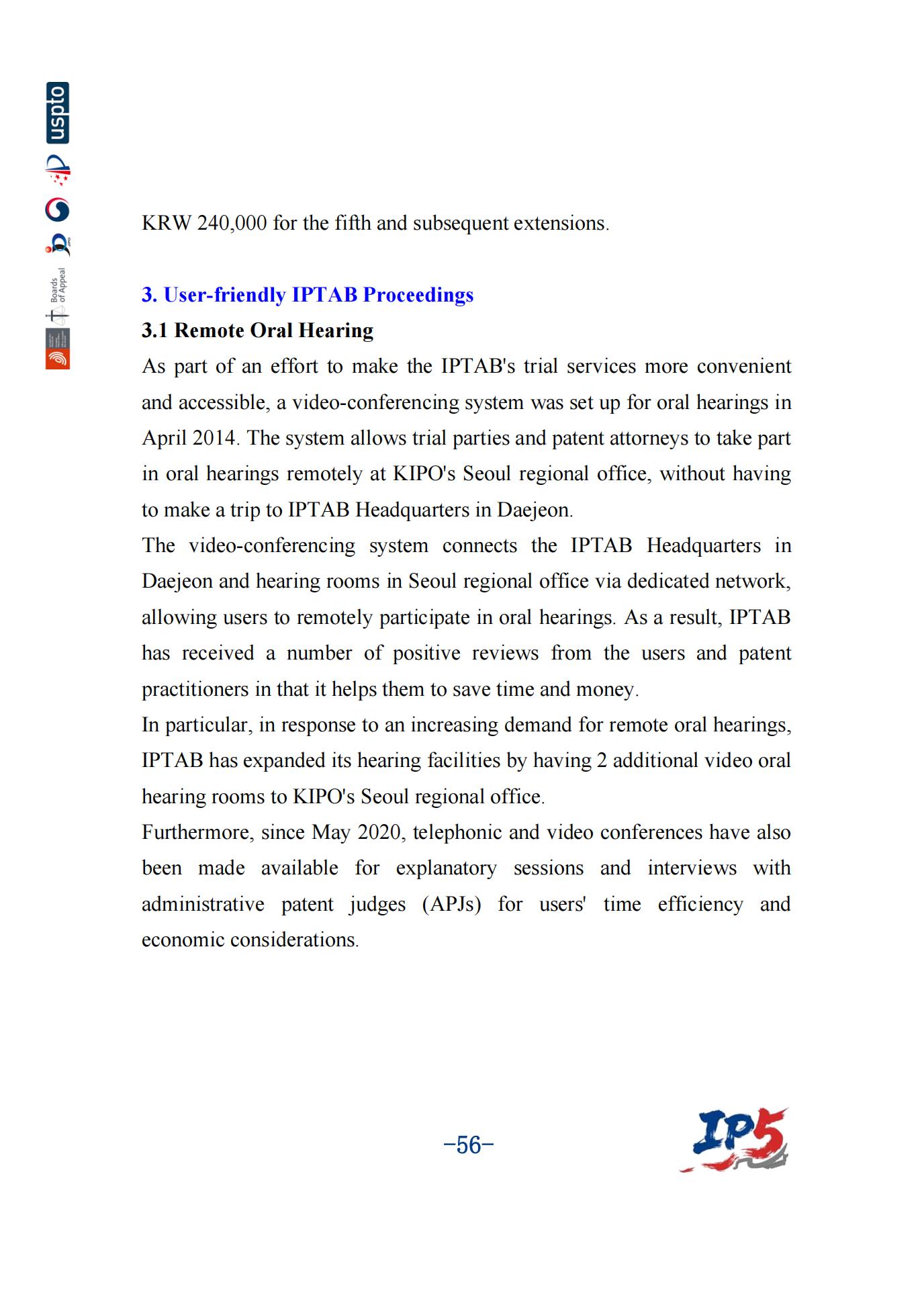 uspto

Boards of Appeal

KRW 240,000 for the fifth and subsequent extensions.

3. User-friendly IPTAB Proceedings
3.1 Remote Oral Hearing
As part of an effort to make the IPTAB's trial services more convenient and accessible, a video-conferencing system was set up for oral hearings in April 2014. The system allows trial parties and patent attorneys to take part in oral hearings remotely at KIPO's Seoul regional office, without having to make a trip to IPTAB Headquarters in Daejeon.
The video-conferencing system connects the IPTAB Headquarters in Daejeon and hearing rooms in Seoul regional office via dedicated network, allowing users to remotely participate in oral hearings. As a result, IPTAB has received a number of positive reviews from the users and patent practitioners in that it helps them to save time and money.
In particular, in response to an increasing demand for remote oral hearings, IPTAB has expanded its hearing facilities by having 2 additional video oral hearing rooms to KIPO's Seoul regional office.
Furthermore, since May 2020, telephonic and video conferences have also been made available for explanatory sessions and interviews with administrative patent judges (APJs) for users' time efficiency and economic considerations.

-56-

IP5